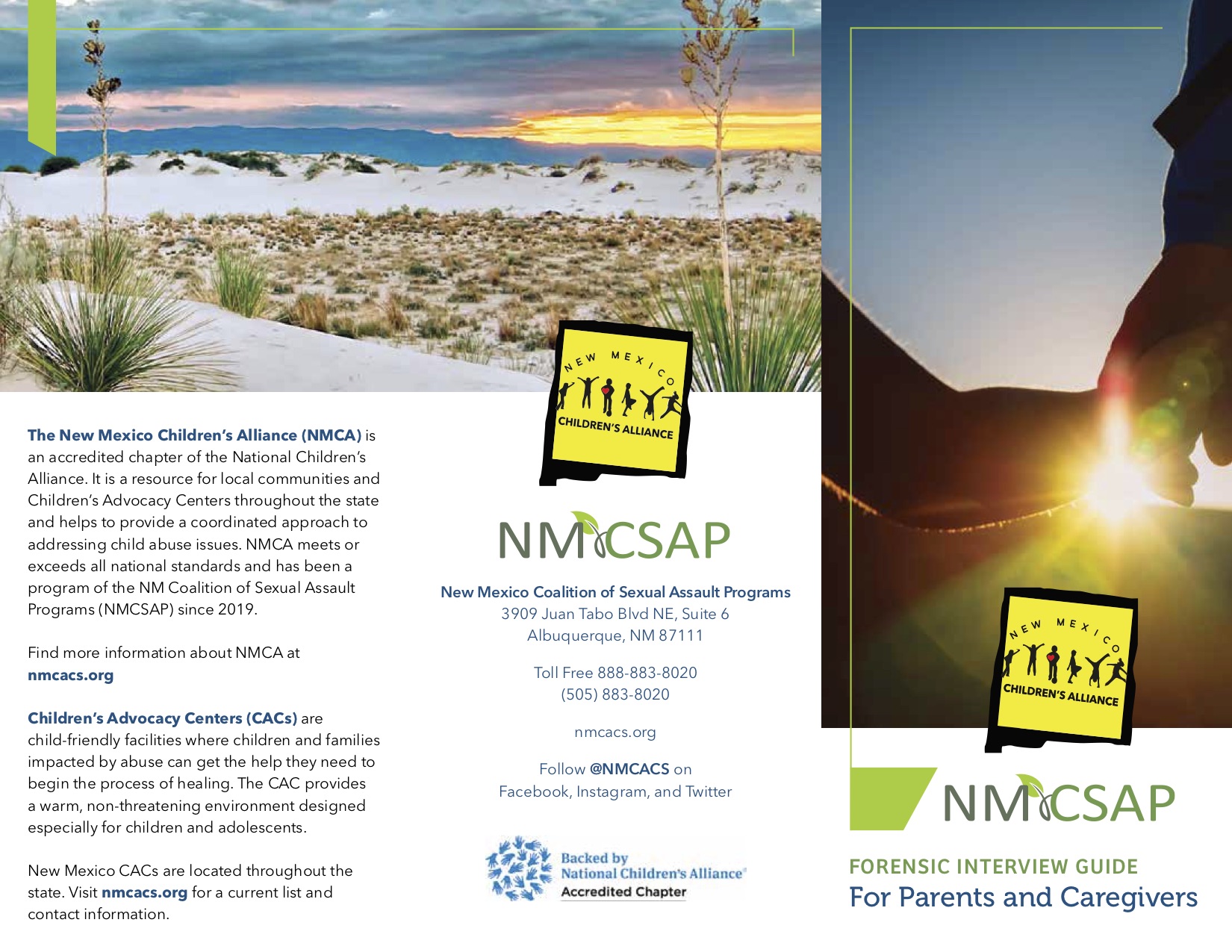 The New Mexico Children's Alliance (NMCA) is an accredited chapter of the National Children's Alliance. It is a resource for local communities and Children's Advocacy Centers throughout the state and helps to provide a coordinated approach to addressing child abuse issues. NMCA meets or exceeds all national standards and has been a program of the NM Coalition of Sexual Assault Programs (NMCSAP) since 2019.

Find more information about NMCA at nmcacs.org

Children's Advocacy Centers (CACs) are child-friendly facilities where children and families impacted by abuse can get the help they need to begin the process of healing. The CAC provides a warm, non-threatening environment designed especially for children and adolescents.

New Mexico CACs are located throughout the state. Visit nmcacs.org for a current list and contact information.

NEW MEXICO
CHILDREN'S ALLIANCE

NMCSAP

New Mexico Coalition of Sexual Assault Programs
3909 Juan Tabo Blvd NE, Suite 6
Albuquerque, NM 87111

Toll Free 888-883-8020
(505) 883-8020

nmcacs.org

Follow @NMCACS on
Facebook, Instagram, and Twitter

Backed by
National Children's Alliance®
Accredited Chapter

NEW MEXICO
CHILDREN'S ALLIANCE

NMCSAP

FORENSIC INTERVIEW GUIDE
For Parents and Caregivers